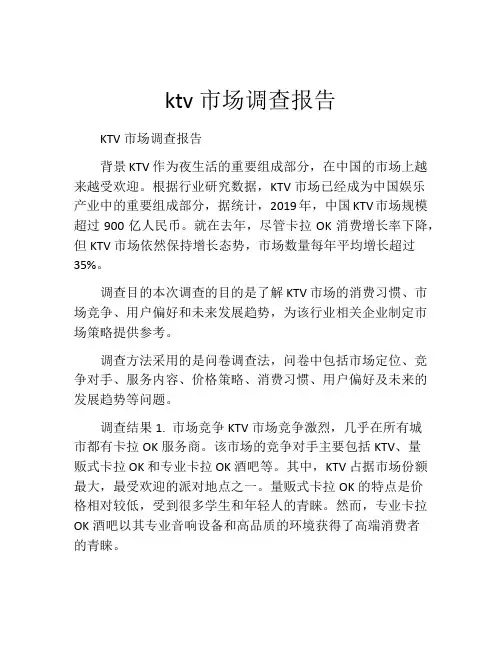 ktv 市场调查报告

KTV 市场调查报告

背景 KTV 作为夜生活的重要组成部分，在中国的市场上越来越受欢迎。根据行业研究数据，KTV 市场已经成为中国娱乐产业中的重要组成部分，据统计，2019 年，中国 KTV 市场规模超过 900 亿人民币。就在去年，尽管卡拉 OK 消费增长率下降，但 KTV 市场依然保持增长态势，市场数量每年平均增长超过 35%。

调查目的本次调查的目的是了解 KTV 市场的消费习惯、市场竞争、用户偏好和未来发展趋势，为该行业相关企业制定市场策略提供参考。

调查方法采用的是问卷调查法，问卷中包括市场定位、竞争对手、服务内容、价格策略、消费习惯、用户偏好及未来的发展趋势等问题。

调查结果 1. 市场竞争 KTV 市场竞争激烈，几乎在所有城市都有卡拉 OK 服务商。该市场的竞争对手主要包括 KTV、量贩式卡拉 OK 和专业卡拉 OK 酒吧等。其中，KTV 占据市场份额最大，最受欢迎的派对地点之一。量贩式卡拉 OK 的特点是价格相对较低，受到很多学生和年轻人的青睐。然而，专业卡拉 OK 酒吧以其专业音响设备和高品质的环境获得了高端消费者的青睐。